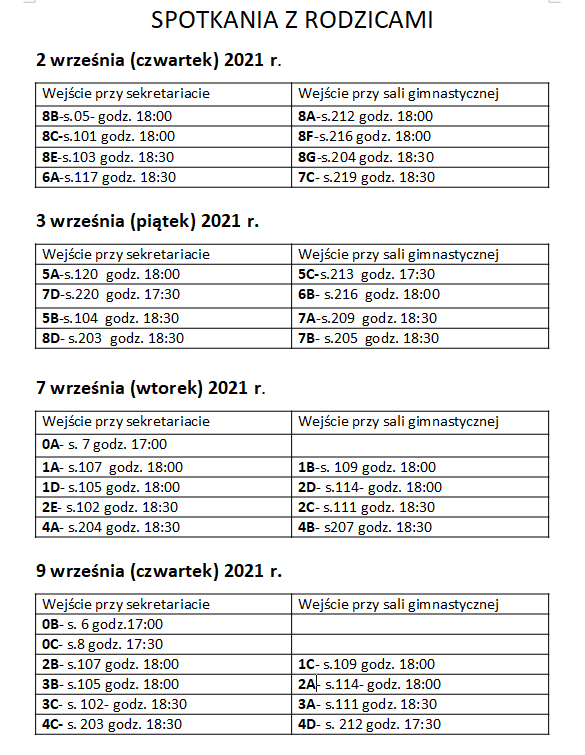 SPOTKANIA Z RODZICAMI

2 września (czwartek) 2021 r.

| Wejście przy sekretariacie | Wejście przy sali gimnastycznej |
|---|---|
| 8B-s.05- godz. 18:00 | 8A-s.212 godz. 18:00 |
| 8C-s.101 godz. 18:00 | 8F-s.216 godz. 18:00 |
| 8E-s.103 godz. 18:30 | 8G-s.204 godz. 18:30 |
| 6A-s.117 godz. 18:30 | 7C- s.219 godz. 18:30 |

3 września (piątek) 2021 r.

| Wejście przy sekretariacie | Wejście przy sali gimnastycznej |
|---|---|
| 5A-s.120 godz. 18:00 | 5C-s.213 godz. 17:30 |
| 7D-s.220 godz. 17:30 | 6B- s.216 godz. 18:00 |
| 5B-s.104 godz. 18:30 | 7A-s.209 godz. 18:30 |
| 8D- s.203 godz. 18:30 | 7B- s.205 godz. 18:30 |

7 września (wtorek) 2021 r.

| Wejście przy sekretariacie | Wejście przy sali gimnastycznej |
|---|---|
| 0A- s. 7 godz. 17:00 | |
| 1A- s.107 godz. 18:00 | 1B-s. 109 godz. 18:00 |
| 1D- s.105 godz. 18:00 | 2D- s.114- godz. 18:00 |
| 2E- s.102 godz. 18:30 | 2C- s.111 godz. 18:30 |
| 4A- s.204 godz. 18:30 | 4B- s207 godz. 18:30 |

9 września (czwartek) 2021 r.

| Wejście przy sekretariacie | Wejście przy sali gimnastycznej |
|---|---|
| 0B- s. 6 godz.17:00 | |
| 0C- s.8 godz. 17:30 | |
| 2B- s.107 godz. 18:00 | 1C- s.109 godz. 18:00 |
| 3B- s.105 godz. 18:00 | 2A- s.114- godz. 18:00 |
| 3C- s. 102- godz. 18:30 | 3A- s.111 godz. 18:30 |
| 4C- s. 203 godz. 18:30 | 4D- s. 212 godz. 17:30 |